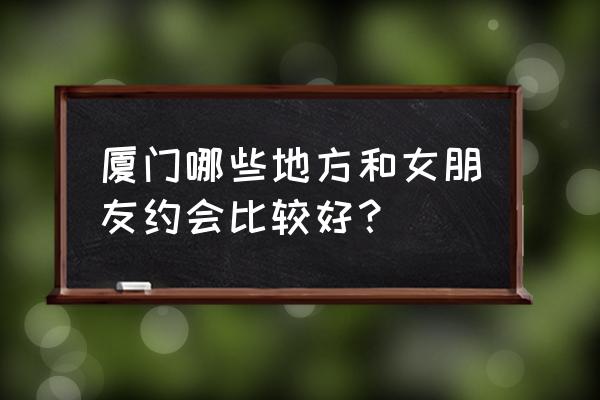 厦门哪些地方和女朋友约会比较好？